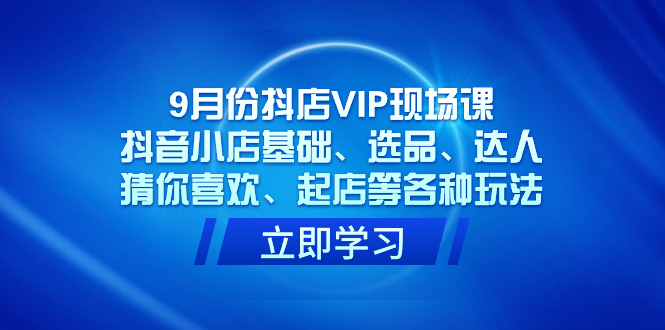 9月份抖店VIP现场课
抖音小店基础、选品、达人
猜你喜欢、起店等各种玩法

立即学习